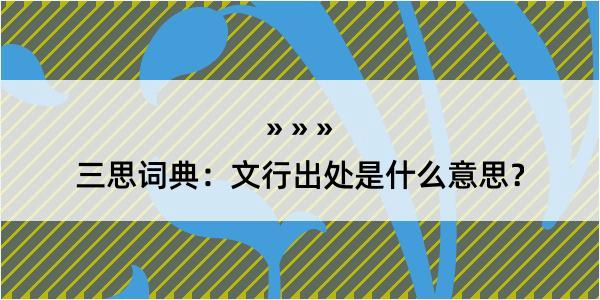 » » »

三思词典：文行出处是什么意思？